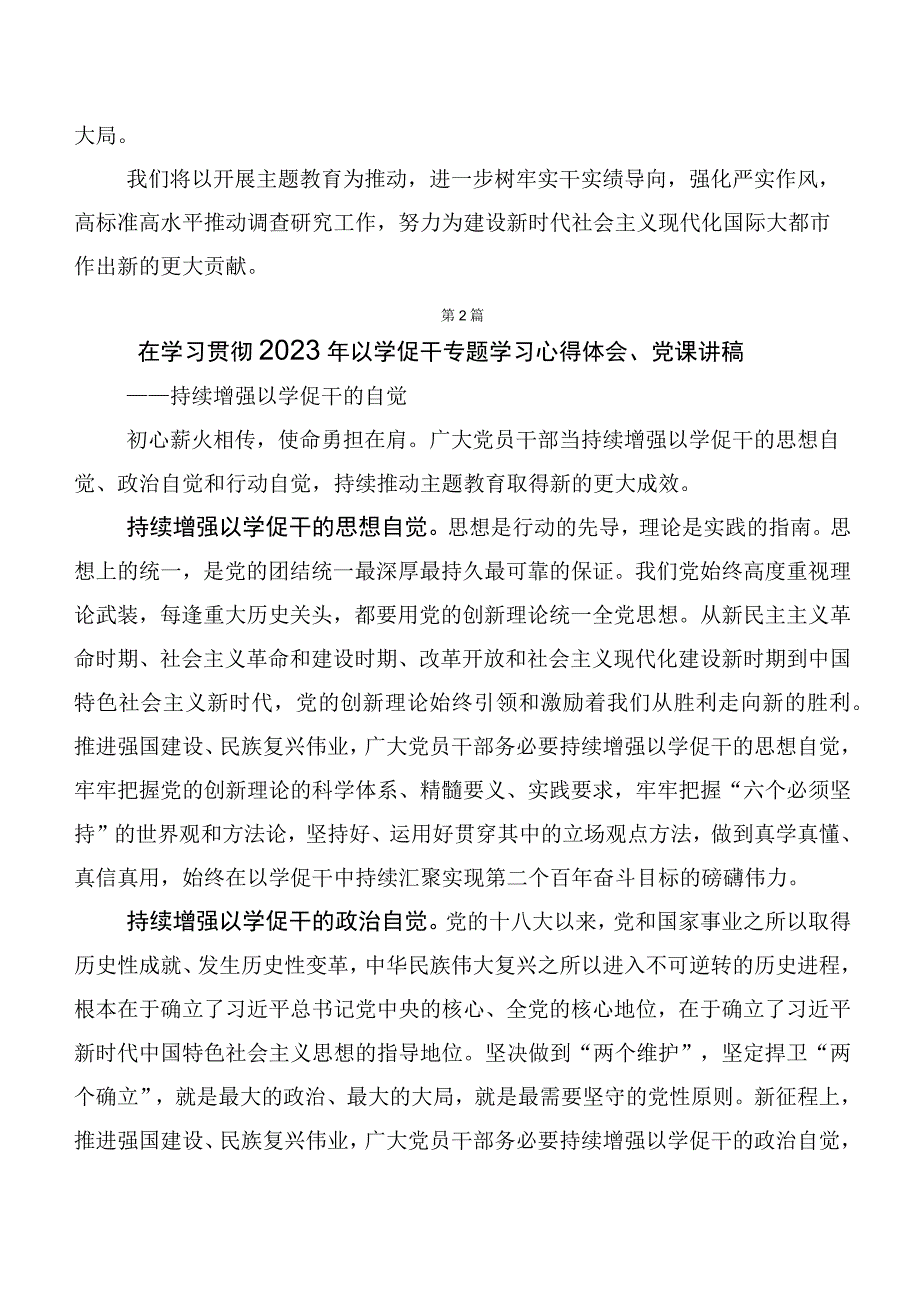 大局。

我们将以开展主题教育为推动，进一步树牢实干实绩导向，强化严实作风，高标准高水平推动调查研究工作，努力为建设新时代社会主义现代化国际大都市作出新的更大贡献。

第2篇

在学习贯彻2023年以学促干专题学习心得体会、党课讲稿

——持续增强以学促干的自觉

初心薪火相传，使命勇担在肩。广大党员干部当持续增强以学促干的思想自觉、政治自觉和行动自觉，持续推动主题教育取得新的更大成效。

持续增强以学促干的思想自觉。思想是行动的先导，理论是实践的指南。思想上的统一，是党的团结统一最深厚最持久最可靠的保证。我们党始终高度重视理论武装，每逢重大历史关头，都要用党的创新理论统一全党思想。从新民主主义革命时期、社会主义革命和建设时期、改革开放和社会主义现代化建设新时期到中国特色社会主义新时代，党的创新理论始终引领和激励着我们从胜利走向新的胜利。推进强国建设、民族复兴伟业，广大党员干部务必要持续增强以学促干的思想自觉，牢牢把握党的创新理论的科学体系、精髓要义、实践要求，牢牢把握“六个必须坚持”的世界观和方法论，坚持好、运用好贯穿其中的立场观点方法，做到真学真懂、真信真用，始终在以学促干中持续汇聚实现第二个百年奋斗目标的磅礴伟力。

持续增强以学促干的政治自觉。党的十八大以来，党和国家事业之所以取得历史性成就、发生历史性变革，中华民族伟大复兴之所以进入不可逆转的历史进程，根本在于确立了习近平总书记党中央的核心、全党的核心地位，在于确立了习近平新时代中国特色社会主义思想的指导地位。坚决做到“两个维护”，坚定捍卫“两个确立”，就是最大的政治、最大的大局，就是最需要坚守的党性原则。新征程上，推进强国建设、民族复兴伟业，广大党员干部务必要持续增强以学促干的政治自觉，